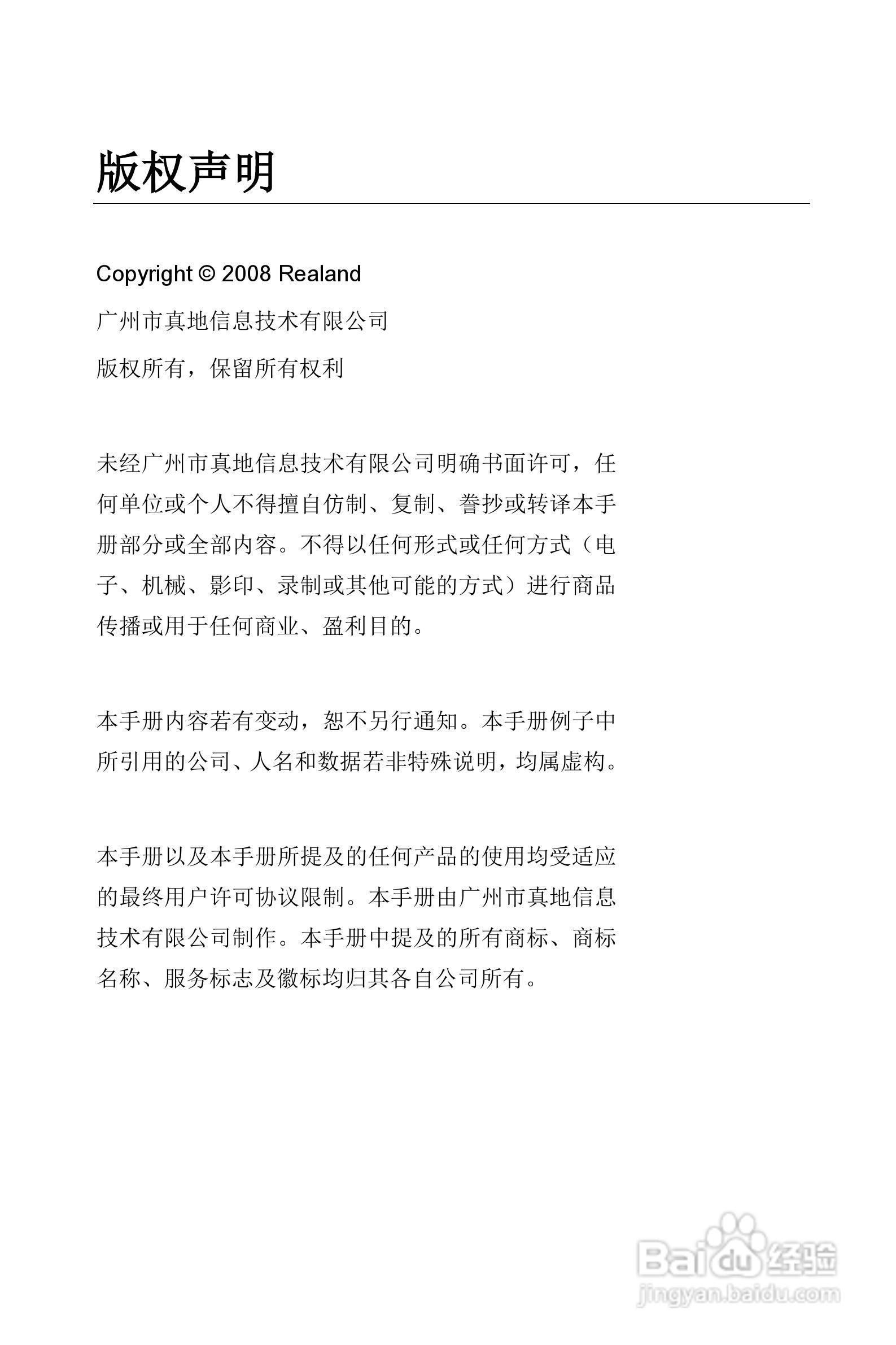 版权声明

Copyright © 2008 Realand

广州市真地信息技术有限公司

版权所有，保留所有权利

未经广州市真地信息技术有限公司明确书面许可，任何单位或个人不得擅自仿制、复制、誊抄或转译本手册部分或全部内容。不得以任何形式或任何方式（电子、机械、影印、录制或其他可能的方式）进行商品传播或用于任何商业、盈利目的。

本手册内容若有变动，恕不另行通知。本手册例子中所引用的公司、人名和数据若非特殊说明，均属虚构。

本手册以及本手册所提及的任何产品的使用均受适应的最终用户许可协议限制。本手册由广州市真地信息技术有限公司制作。本手册中提及的所有商标、商标名称、服务标志及徽标均归其各自公司所有。

Baidu 经验
jingyan.baidu.com